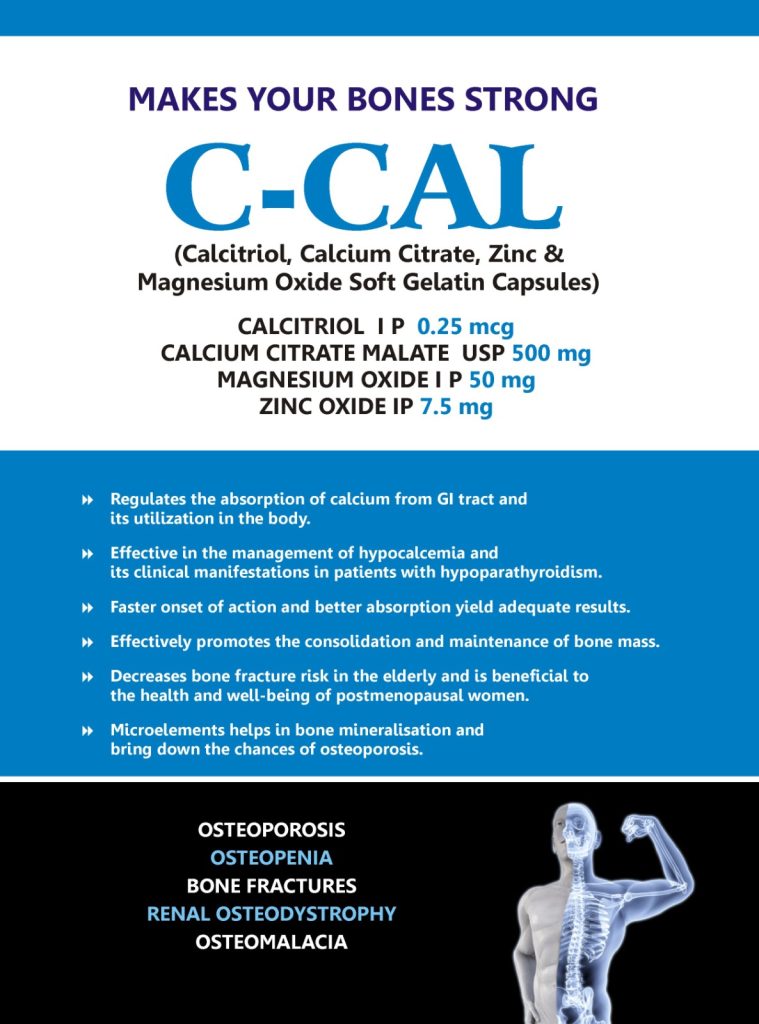 MAKES YOUR BONES STRONG

C-CAL

(Calcitriol, Calcium Citrate, Zinc & Magnesium Oxide Soft Gelatin Capsules)

CALCITRIOL I P 0.25 mcg
CALCIUM CITRATE MALATE USP 500 mg
MAGNESIUM OXIDE I P 50 mg
ZINC OXIDE IP 7.5 mg

Regulates the absorption of calcium from GI tract and its utilization in the body.

Effective in the management of hypocalcemia and its clinical manifestations in patients with hypoparathyroidism.

Faster onset of action and better absorption yield adequate results.

Effectively promotes the consolidation and maintenance of bone mass.

Decreases bone fracture risk in the elderly and is beneficial to the health and well-being of postmenopausal women.

Microelements helps in bone mineralisation and bring down the chances of osteoporosis.

OSTEOPOROSIS
OSTEOPENIA
BONE FRACTURES
RENAL OSTEODYSTROPHY
OSTEOMALACIA